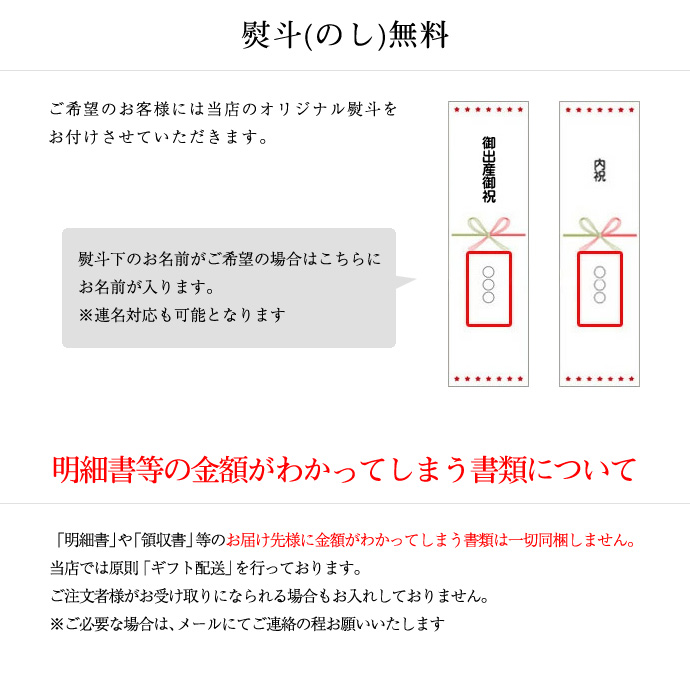 熨斗(のし)無料

ご希望のお客様には当店のオリジナル熨斗をお付けさせていただきます。

熨斗下のお名前がご希望の場合はこちらにお名前が入ります。
※連名対応も可能となります

御出産御祝

○○○

内祝

○○○

明細書等の金額がわかってしまう書類について

「明細書」や「領収書」等のお届け先様に金額がわかってしまう書類は一切同梱しません。
当店では原則「ギフト配送」を行っております。
ご注文者様がお受け取りになられる場合もお入れしておりません。
※ご必要な場合は、メールにてご連絡の程お願いいたします